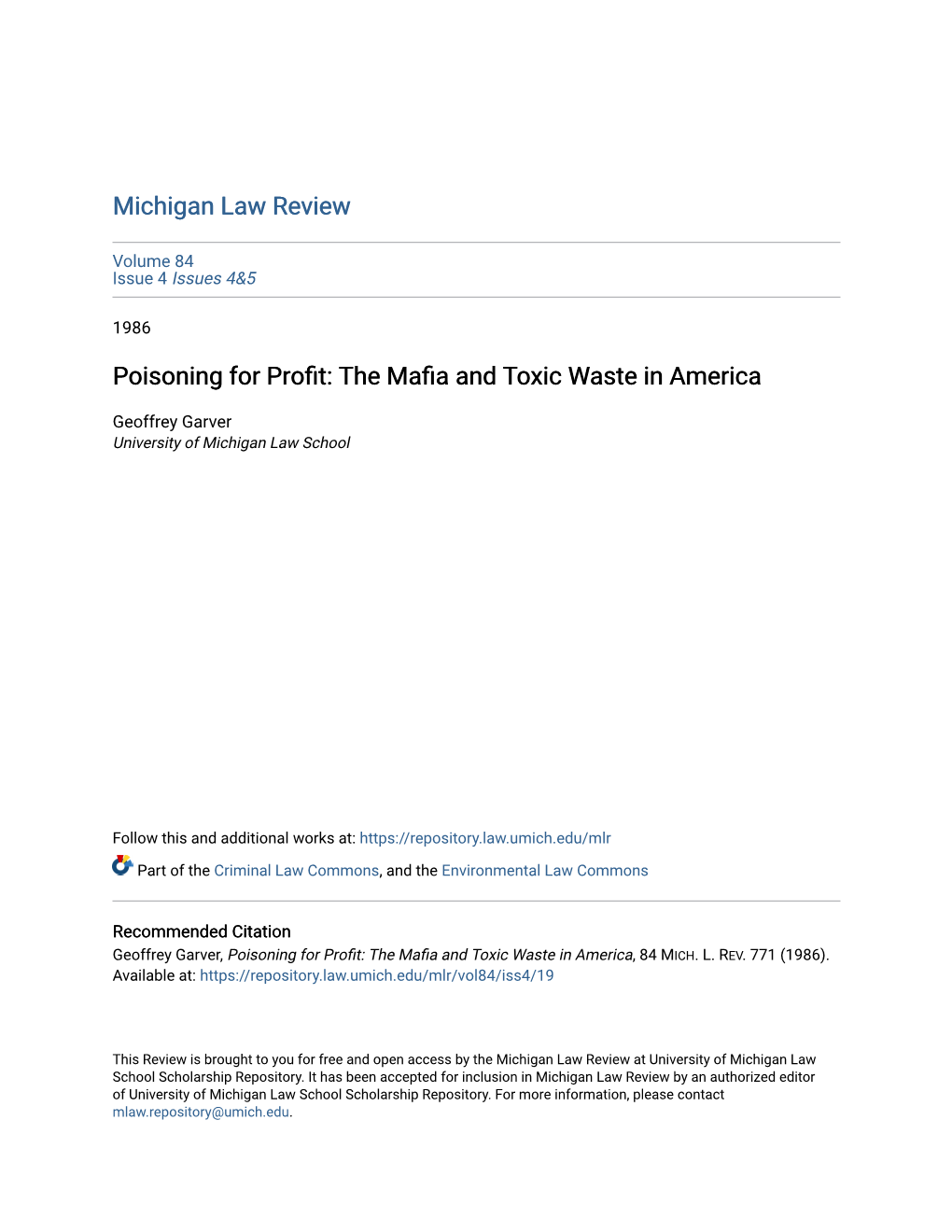 Michigan Law Review

Volume 84
Issue 4 Issues 4&5

1986

Poisoning for Profit: The Mafia and Toxic Waste in America

Geoffrey Garver
University of Michigan Law School

Follow this and additional works at: https://repository.law.umich.edu/mlr

Part of the Criminal Law Commons, and the Environmental Law Commons

Recommended Citation
Geoffrey Garver, Poisoning for Profit: The Mafia and Toxic Waste in America, 84 MICH. L. REV. 771 (1986).
Available at: https://repository.law.umich.edu/mlr/vol84/iss4/19

This Review is brought to you for free and open access by the Michigan Law Review at University of Michigan Law School Scholarship Repository. It has been accepted for inclusion in Michigan Law Review by an authorized editor of University of Michigan Law School Scholarship Repository. For more information, please contact mlaw.repository@umich.edu.